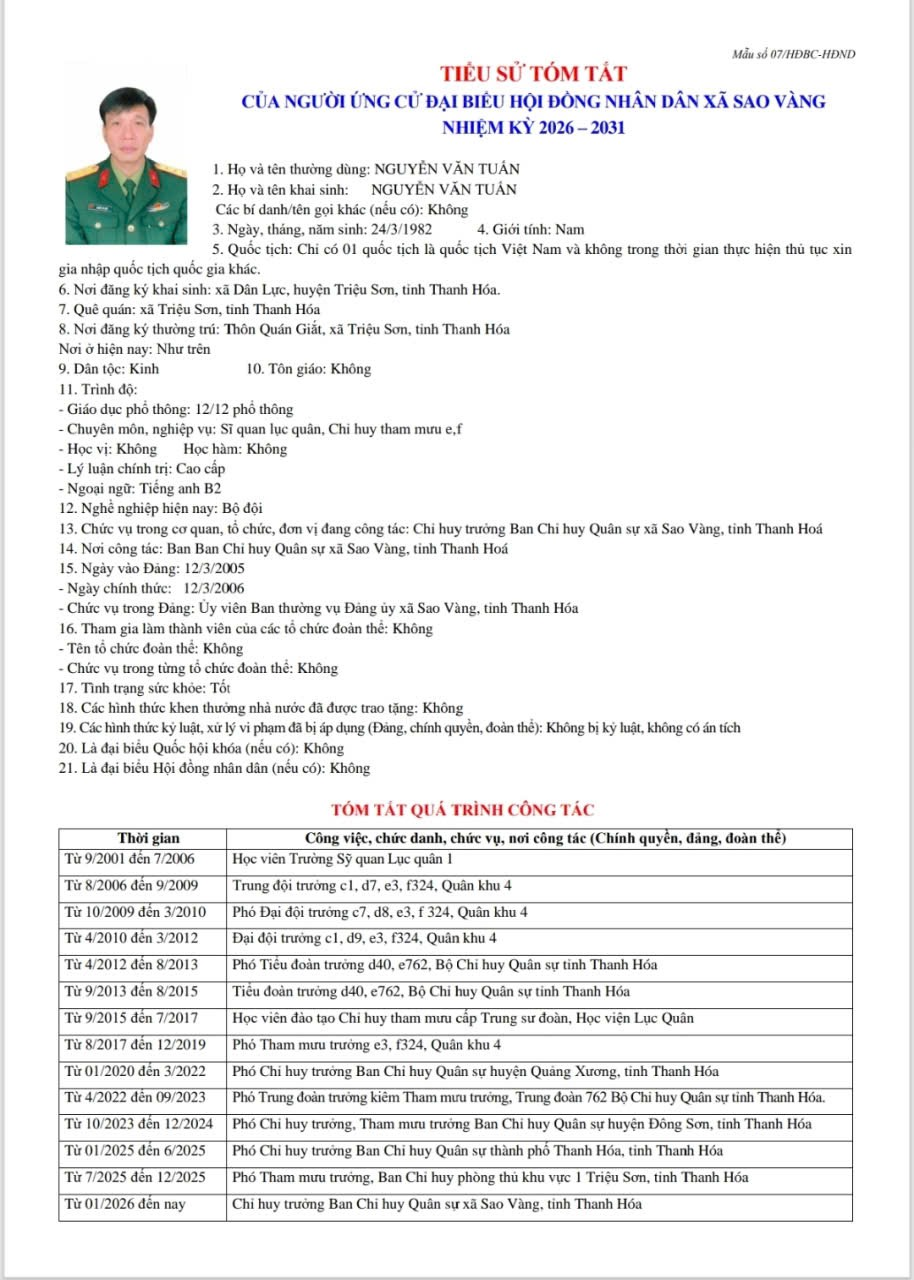 Mẫu số 07/HĐBC-HĐND

TIỂU SỬ TÓM TẮT
CỦA NGƯỜI ỨNG CỬ ĐẠI BIỂU HỘI ĐỒNG NHÂN DÂN XÃ SAO VÀNG
NHIỆM KỲ 2026 – 2031

1. Họ và tên thường dùng: NGUYỄN VĂN TUẤN
2. Họ và tên khai sinh: NGUYỄN VĂN TUẤN
Các bí danh/tên gọi khác (nếu có): Không
3. Ngày, tháng, năm sinh: 24/3/1982 4. Giới tính: Nam
5. Quốc tịch: Chỉ có 01 quốc tịch là quốc tịch Việt Nam và không trong thời gian thực hiện thủ tục xin gia nhập quốc tịch quốc gia khác.
6. Nơi đăng ký khai sinh: xã Dân Lực, huyện Triệu Sơn, tỉnh Thanh Hóa.
7. Quê quán: xã Triệu Sơn, tỉnh Thanh Hóa
8. Nơi đăng ký thường trú: Thôn Quán Giắt, xã Triệu Sơn, tỉnh Thanh Hóa
Nơi ở hiện nay: Như trên
9. Dân tộc: Kinh 10. Tôn giáo: Không
11. Trình độ:
- Giáo dục phổ thông: 12/12 phổ thông
- Chuyên môn, nghiệp vụ: Sĩ quan lục quân, Chỉ huy tham mưu e,f
- Học vị: Không Học hàm: Không
- Lý luận chính trị: Cao cấp
- Ngoại ngữ: Tiếng anh B2
12. Nghề nghiệp hiện nay: Bộ đội
13. Chức vụ trong cơ quan, tổ chức, đơn vị đang công tác: Chỉ huy trưởng Ban Chỉ huy Quân sự xã Sao Vàng, tỉnh Thanh Hoá
14. Nơi công tác: Ban Ban Chỉ huy Quân sự xã Sao Vàng, tỉnh Thanh Hoá
15. Ngày vào Đảng: 12/3/2005
- Ngày chính thức: 12/3/2006
- Chức vụ trong Đảng: Ủy viên Ban thường vụ Đảng ủy xã Sao Vàng, tỉnh Thanh Hóa
16. Tham gia làm thành viên của các tổ chức đoàn thể: Không
- Tên tổ chức đoàn thể: Không
- Chức vụ trong từng tổ chức đoàn thể: Không
17. Tình trạng sức khỏe: Tốt
18. Các hình thức khen thưởng nhà nước đã được trao tặng: Không
19. Các hình thức kỷ luật, xử lý vi phạm đã bị áp dụng (Đảng, chính quyền, đoàn thể): Không bị kỷ luật, không có án tích
20. Là đại biểu Quốc hội khóa (nếu có): Không
21. Là đại biểu Hội đồng nhân dân (nếu có): Không

TÓM TẮT QUÁ TRÌNH CÔNG TÁC

| Thời gian | Công việc, chức danh, chức vụ, nơi công tác (Chính quyền, đảng, đoàn thể) |
|---|---|
| Từ 9/2001 đến 7/2006 | Học viên Trường Sỹ quan Lục quân 1 |
| Từ 8/2006 đến 9/2009 | Trung đội trưởng c1, d7, e3, f324, Quân khu 4 |
| Từ 10/2009 đến 3/2010 | Phó Đại đội trưởng c7, d8, e3, f 324, Quân khu 4 |
| Từ 4/2010 đến 3/2012 | Đại đội trưởng c1, d9, e3, f324, Quân khu 4 |
| Từ 4/2012 đến 8/2013 | Phó Tiểu đoàn trưởng d40, e762, Bộ Chỉ huy Quân sự tỉnh Thanh Hóa |
| Từ 9/2013 đến 8/2015 | Tiểu đoàn trưởng d40, e762, Bộ Chỉ huy Quân sự tỉnh Thanh Hóa |
| Từ 9/2015 đến 7/2017 | Học viên đào tạo Chỉ huy tham mưu cấp Trung sư đoàn, Học viện Lục Quân |
| Từ 8/2017 đến 12/2019 | Phó Tham mưu trưởng e3, f324, Quân khu 4 |
| Từ 01/2020 đến 3/2022 | Phó Chỉ huy trưởng Ban Chỉ huy Quân sự huyện Quảng Xương, tỉnh Thanh Hóa |
| Từ 4/2022 đến 09/2023 | Phó Trung đoàn trưởng kiêm Tham mưu trưởng, Trung đoàn 762 Bộ Chỉ huy Quân sự tỉnh Thanh Hóa. |
| Từ 10/2023 đến 12/2024 | Phó Chỉ huy trưởng, Tham mưu trưởng Ban Chỉ huy Quân sự huyện Đông Sơn, tỉnh Thanh Hóa |
| Từ 01/2025 đến 6/2025 | Phó Chỉ huy trưởng Ban Chỉ huy Quân sự thành phố Thanh Hóa, tỉnh Thanh Hóa |
| Từ 7/2025 đến 12/2025 | Phó Tham mưu trưởng, Ban Chỉ huy phòng thủ khu vực 1 Triệu Sơn, tỉnh Thanh Hóa |
| Từ 01/2026 đến nay | Chỉ huy trưởng Ban Chỉ huy Quân sự xã Sao Vàng, tỉnh Thanh Hóa |